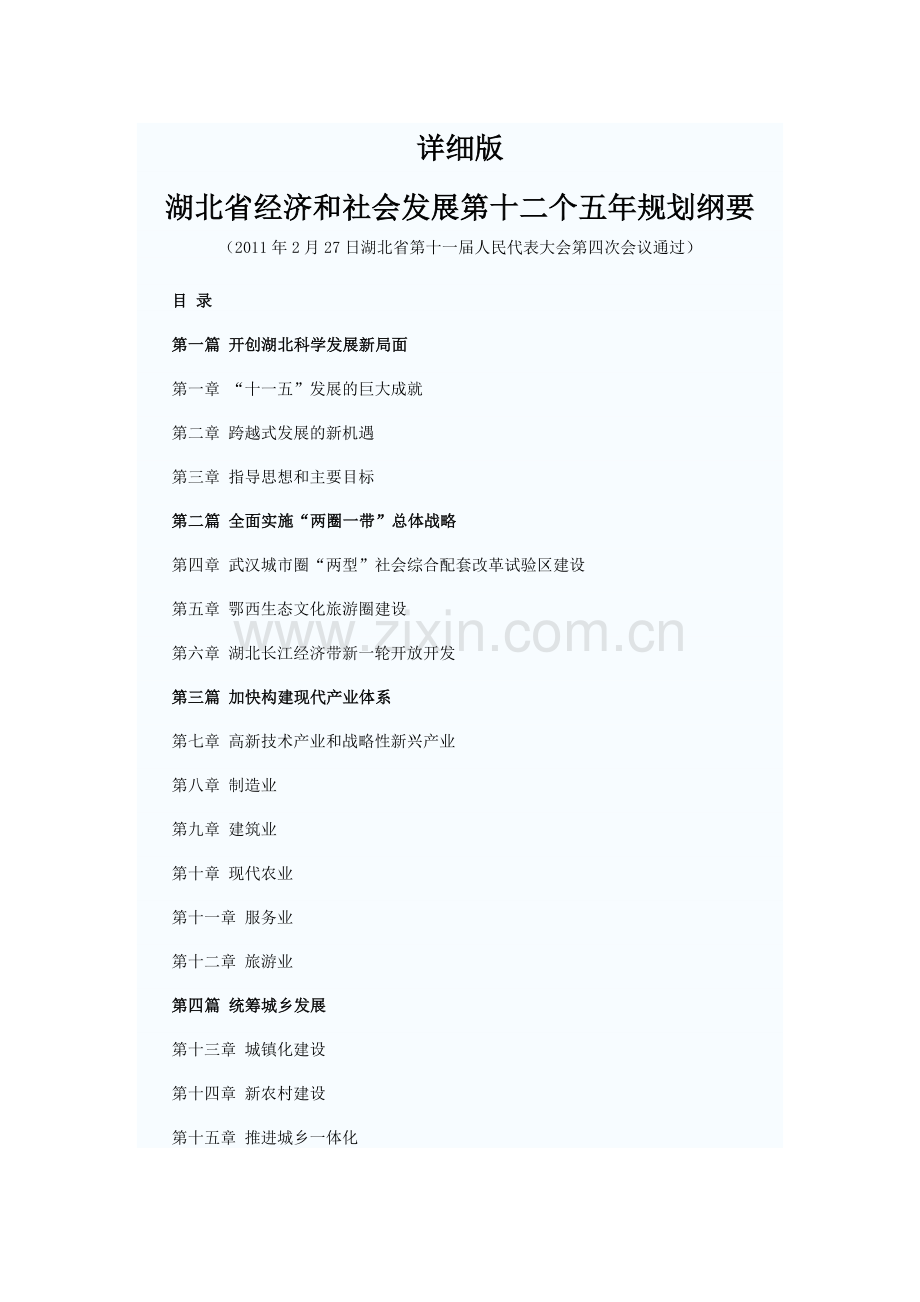 详细版

湖北省经济和社会发展第十二个五年规划纲要

（2011 年 2 月 27 日湖北省第十一届人民代表大会第四次会议通过）

目 录

第一篇 开创湖北科学发展新局面

第一章 “十一五”发展的巨大成就

第二章 跨越式发展的新机遇

第三章 指导思想和主要目标

第二篇 全面实施“两圈一带”总体战略

第四章 武汉城市圈“两型”社会综合配套改革试验区建设

第五章 鄂西生态文化旅游圈建设

www.zixin.com.cn

第六章 湖北长江经济带新一轮开放开发

第三篇 加快构建现代产业体系

第七章 高新技术产业和战略性新兴产业

第八章 制造业

第九章 建筑业

第十章 现代农业

第十一章 服务业

第十二章 旅游业

第四篇 统筹城乡发展

第十三章 城镇化建设

第十四章 新农村建设

第十五章 推进城乡一体化